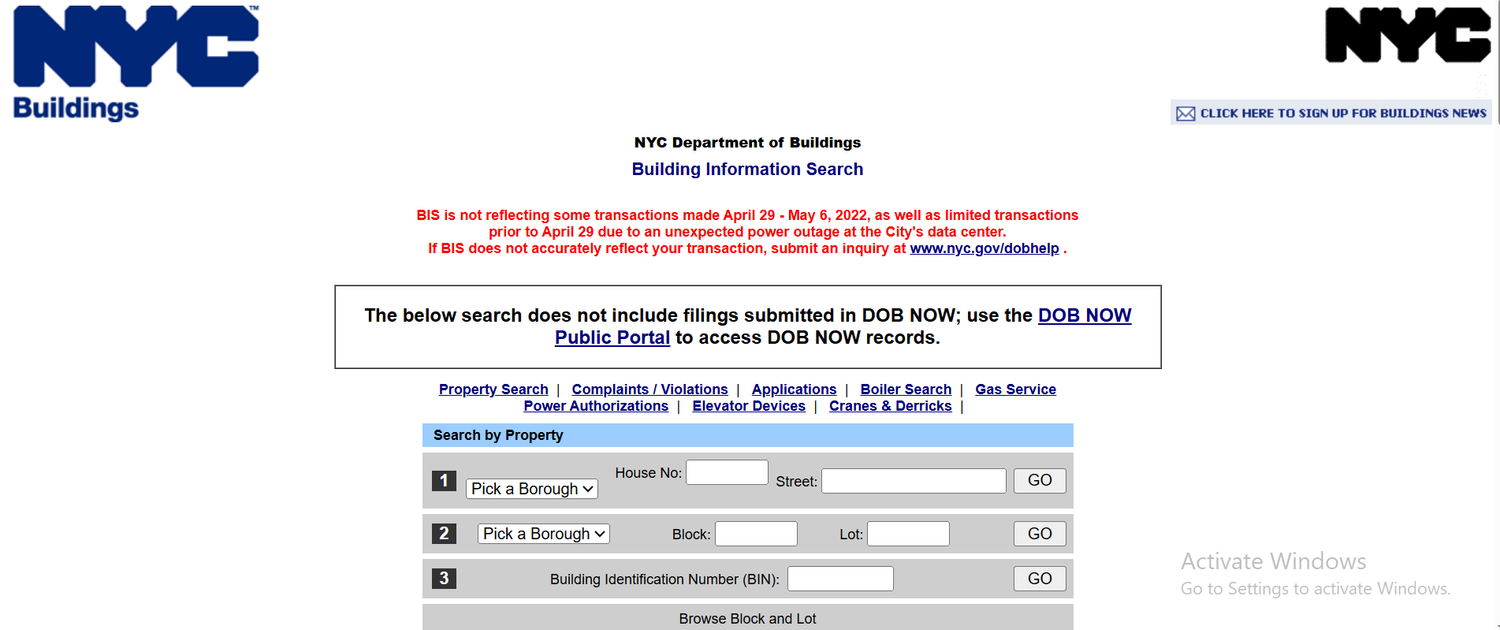 NYC Buildings

NYC

CLICK HERE TO SIGN UP FOR BUILDINGS NEWS

NYC Department of Buildings

Building Information Search

BIS is not reflecting some transactions made April 29 - May 6, 2022, as well as limited transactions prior to April 29 due to an unexpected power outage at the City's data center. If BIS does not accurately reflect your transaction, submit an inquiry at www.nyc.gov/dobhelp .

The below search does not include filings submitted in DOB NOW; use the DOB NOW Public Portal to access DOB NOW records.

Property Search | Complaints / Violations | Applications | Boiler Search | Gas Service
Power Authorizations | Elevator Devices | Cranes & Derricks |

Search by Property

1 Pick a Borough House No: Street: GO

2 Pick a Borough Block: Lot: GO

3 Building Identification Number (BIN): GO

Browse Block and Lot

Activate Windows
Go to Settings to activate Windows.